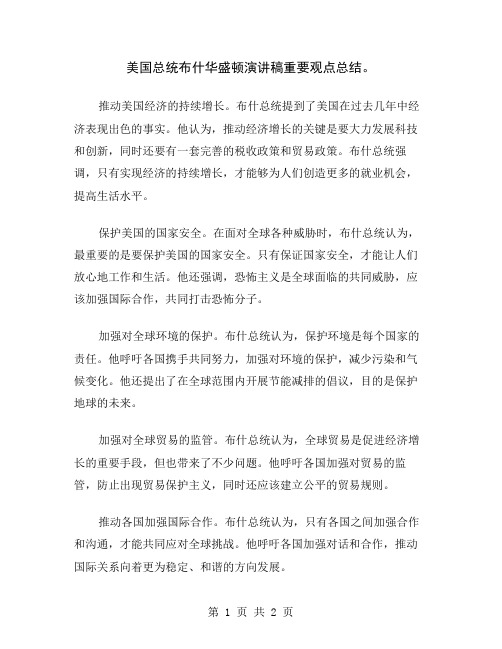 美国总统布什华盛顿演讲稿重要观点总结。

推动美国经济的持续增长。布什总统提到了美国在过去几年中经济表现出色的事实。他认为，推动经济增长的关键是要大力发展科技和创新，同时还要有一套完善的税收政策和贸易政策。布什总统强调，只有实现经济的持续增长，才能够为人们创造更多的就业机会，提高生活水平。

保护美国的国家安全。在面对全球各种威胁时，布什总统认为，最重要的是要保护美国的国家安全。只有保证国家安全，才能让人们放心地工作和生活。他还强调，恐怖主义是全球面临的共同威胁，应该加强国际合作，共同打击恐怖分子。

加强对全球环境的保护。布什总统认为，保护环境是每个国家的责任。他呼吁各国携手共同努力，加强对环境的保护，减少污染和气候变化。他还提出了在全球范围内开展节能减排的倡议，目的是保护地球的未来。

加强对全球贸易的监管。布什总统认为，全球贸易是促进经济增长的重要手段，但也带来了不少问题。他呼吁各国加强对贸易的监管，防止出现贸易保护主义，同时还应该建立公平的贸易规则。

推动各国加强国际合作。布什总统认为，只有各国之间加强合作和沟通，才能共同应对全球挑战。他呼吁各国加强对话和合作，推动国际关系向着更为稳定、和谐的方向发展。

第 1 页 共 2 页